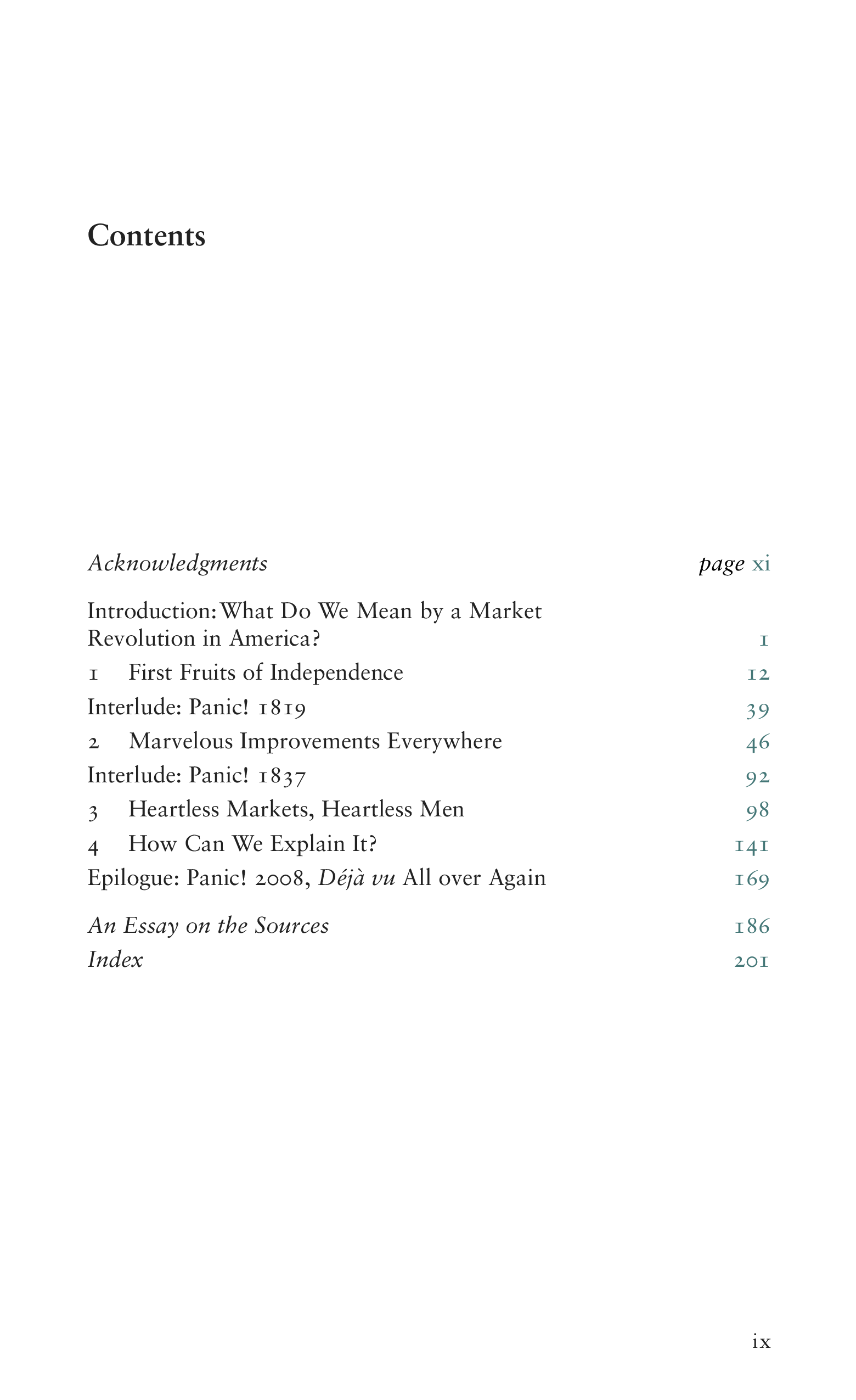 Contents

Acknowledgments page xi

Introduction: What Do We Mean by a Market Revolution in America? 1

1 First Fruits of Independence 12

Interlude: Panic! 1819 39

2 Marvelous Improvements Everywhere 46

Interlude: Panic! 1837 92

3 Heartless Markets, Heartless Men 98

4 How Can We Explain It? 141

Epilogue: Panic! 2008, Déjà vu All over Again 169

An Essay on the Sources 186

Index 201

ix